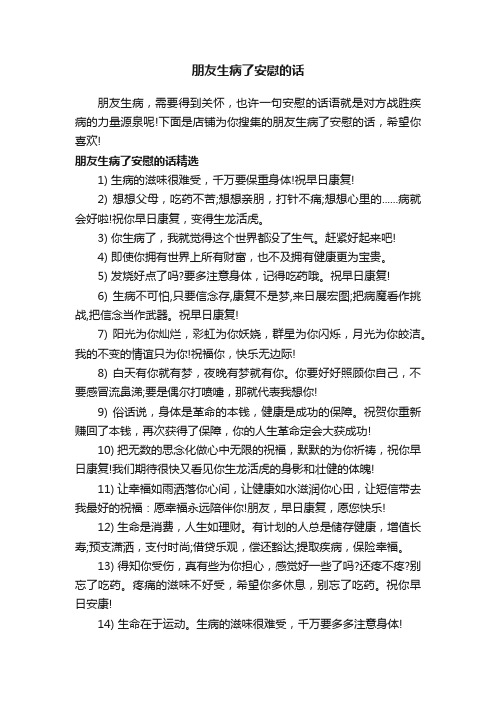 朋友生病了安慰的话

朋友生病，需要得到关怀，也许一句安慰的话语就是对方战胜疾病的力量源泉呢!下面是店铺为你搜集的朋友生病了安慰的话，希望你喜欢!

朋友生病了安慰的话精选

1) 生病的滋味很难受，千万要保重身体!祝早日康复!

2) 想想父母，吃药不苦;想想亲朋，打针不痛;想想心里的……病就会好啦!祝你早日康复，变得生龙活虎。

3) 你生病了，我就觉得这个世界都没了生气。赶紧好起来吧!

4) 即使你拥有世界上所有财富，也不及拥有健康更为宝贵。

5) 发烧好点了吗?要多注意身体，记得吃药哦。祝早日康复!

6) 生病不可怕,只要信念存,康复不是梦,来日展宏图;把病魔看作挑战,把信念当作武器。祝早日康复!

7) 阳光为你灿烂，彩虹为你妖娆，群星为你闪烁，月光为你皎洁。我的不变的情谊只为你!祝福你，快乐无边际!

8) 白天有你就有梦，夜晚有梦就有你。你要好好照顾你自己，不要感冒流鼻涕;要是偶尔打喷嚏，那就代表我想你!

9) 俗话说，身体是革命的本钱，健康是成功的保障。祝贺你重新赚回了本钱，再次获得了保障，你的人生革命定会大获成功!

10) 把无数的思念化做心中无限的祝福，默默的为你祈祷，祝你早日康复!我们期待很快又看见你生龙活虎的身影和壮健的体魄!

11) 让幸福如雨洒落你心间，让健康如水滋润你心田，让短信带去我最好的祝福：愿幸福永远陪伴你!朋友，早日康复，愿您快乐!

12) 生命是消费，人生如理财。有计划的人总是储存健康，增值长寿;预支潇洒，支付时尚;借贷乐观，偿还豁达;提取疾病，保险幸福。

13) 得知你受伤，真有些为你担心，感觉好一些了吗?还疼不疼?别忘了吃药。疼痛的滋味不好受，希望你多休息，别忘了吃药。祝你早日安康!

14) 生命在于运动。生病的滋味很难受，千万要多多注意身体!